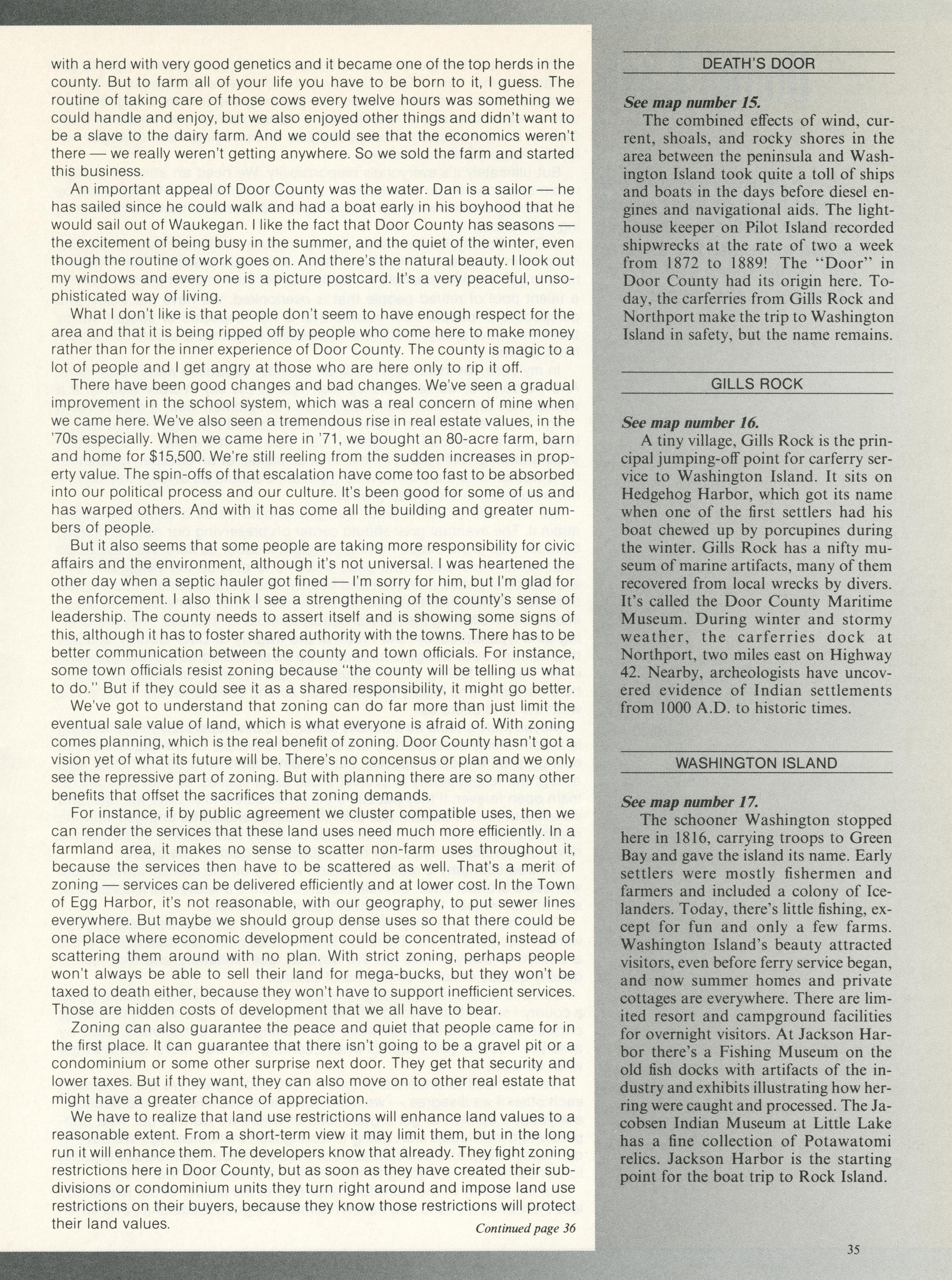 with a herd with very good genetics and it became one of the top herds in the county. But to farm all of your life you have to be born to it, I guess. The routine of taking care of those cows every twelve hours was something we could handle and enjoy, but we also enjoyed other things and didn't want to be a slave to the dairy farm. And we could see that the economics weren't there — we really weren't getting anywhere. So we sold the farm and started this business.

An important appeal of Door County was the water. Dan is a sailor — he has sailed since he could walk and had a boat early in his boyhood that he would sail out of Waukegan. I like the fact that Door County has seasons — the excitement of being busy in the summer, and the quiet of the winter, even though the routine of work goes on. And there's the natural beauty. I look out my windows and every one is a picture postcard. It's a very peaceful, unsophisticated way of living.

What I don't like is that people don't seem to have enough respect for the area and that it is being ripped off by people who come here to make money rather than for the inner experience of Door County. The county is magic to a lot of people and I get angry at those who are here only to rip it off.

There have been good changes and bad changes. We've seen a gradual improvement in the school system, which was a real concern of mine when we came here. We've also seen a tremendous rise in real estate values, in the '70s especially. When we came here in '71, we bought an 80-acre farm, barn and home for $15,500. We're still reeling from the sudden increases in property value. The spin-offs of that escalation have come too fast to be absorbed into our political process and our culture. It's been good for some of us and has warped others. And with it has come all the building and greater numbers of people.

But it also seems that some people are taking more responsibility for civic affairs and the environment, although it's not universal. I was heartened the other day when a septic hauler got fined — I'm sorry for him, but I'm glad for the enforcement. I also think I see a strengthening of the county's sense of leadership. The county needs to assert itself and is showing some signs of this, although it has to foster shared authority with the towns. There has to be better communication between the county and town officials. For instance, some town officials resist zoning because "the county will be telling us what to do." But if they could see it as a shared responsibility, it might go better.

We've got to understand that zoning can do far more than just limit the eventual sale value of land, which is what everyone is afraid of. With zoning comes planning, which is the real benefit of zoning. Door County hasn't got a vision yet of what its future will be. There's no concensus or plan and we only see the repressive part of zoning. But with planning there are so many other benefits that offset the sacrifices that zoning demands.

For instance, if by public agreement we cluster compatible uses, then we can render the services that these land uses need much more efficiently. In a farmland area, it makes no sense to scatter non-farm uses throughout it, because the services then have to be scattered as well. That's a merit of zoning — services can be delivered efficiently and at lower cost. In the Town of Egg Harbor, it's not reasonable, with our geography, to put sewer lines everywhere. But maybe we should group dense uses so that there could be one place where economic development could be concentrated, instead of scattering them around with no plan. With strict zoning, perhaps people won't always be able to sell their land for mega-bucks, but they won't be taxed to death either, because they won't have to support inefficient services. Those are hidden costs of development that we all have to bear.

Zoning can also guarantee the peace and quiet that people came for in the first place. It can guarantee that there isn't going to be a gravel pit or a condominium or some other surprise next door. They get that security and lower taxes. But if they want, they can also move on to other real estate that might have a greater chance of appreciation.

We have to realize that land use restrictions will enhance land values to a reasonable extent. From a short-term view it may limit them, but in the long run it will enhance them. The developers know that already. They fight zoning restrictions here in Door County, but as soon as they have created their subdivisions or condominium units they turn right around and impose land use restrictions on their buyers, because they know those restrictions will protect their land values.

Continued page 36

DEATH'S DOOR

See map number 15.

The combined effects of wind, current, shoals, and rocky shores in the area between the peninsula and Washington Island took quite a toll of ships and boats in the days before diesel engines and navigational aids. The lighthouse keeper on Pilot Island recorded shipwrecks at the rate of two a week from 1872 to 1889! The "Door" in Door County had its origin here. Today, the carferries from Gills Rock and Northport make the trip to Washington Island in safety, but the name remains.

GILLS ROCK

See map number 16.

A tiny village, Gills Rock is the principal jumping-off point for carferry service to Washington Island. It sits on Hedgehog Harbor, which got its name when one of the first settlers had his boat chewed up by porcupines during the winter. Gills Rock has a nifty museum of marine artifacts, many of them recovered from local wrecks by divers. It's called the Door County Maritime Museum. During winter and stormy weather, the carferries dock at Northport, two miles east on Highway 42. Nearby, archeologists have uncovered evidence of Indian settlements from 1000 A.D. to historic times.

WASHINGTON ISLAND

See map number 17.

The schooner Washington stopped here in 1816, carrying troops to Green Bay and gave the island its name. Early settlers were mostly fishermen and farmers and included a colony of Icelanders. Today, there's little fishing, except for fun and only a few farms. Washington Island's beauty attracted visitors, even before ferry service began, and now summer homes and private cottages are everywhere. There are limited resort and campground facilities for overnight visitors. At Jackson Harbor there's a Fishing Museum on the old fish docks with artifacts of the industry and exhibits illustrating how herring were caught and processed. The Jacobsen Indian Museum at Little Lake has a fine collection of Potawatomi relics. Jackson Harbor is the starting point for the boat trip to Rock Island.

35